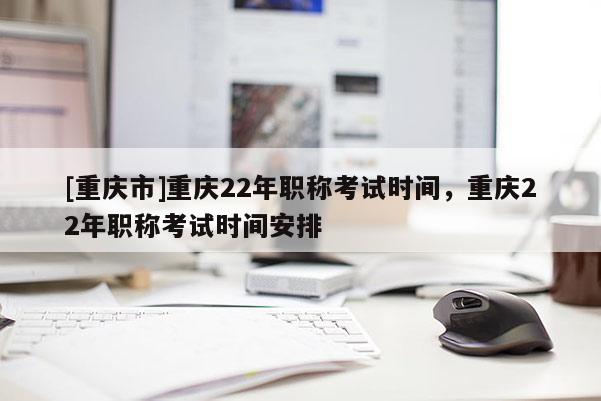 [重庆市]重庆22年职称考试时间，重庆22年职称考试时间安排